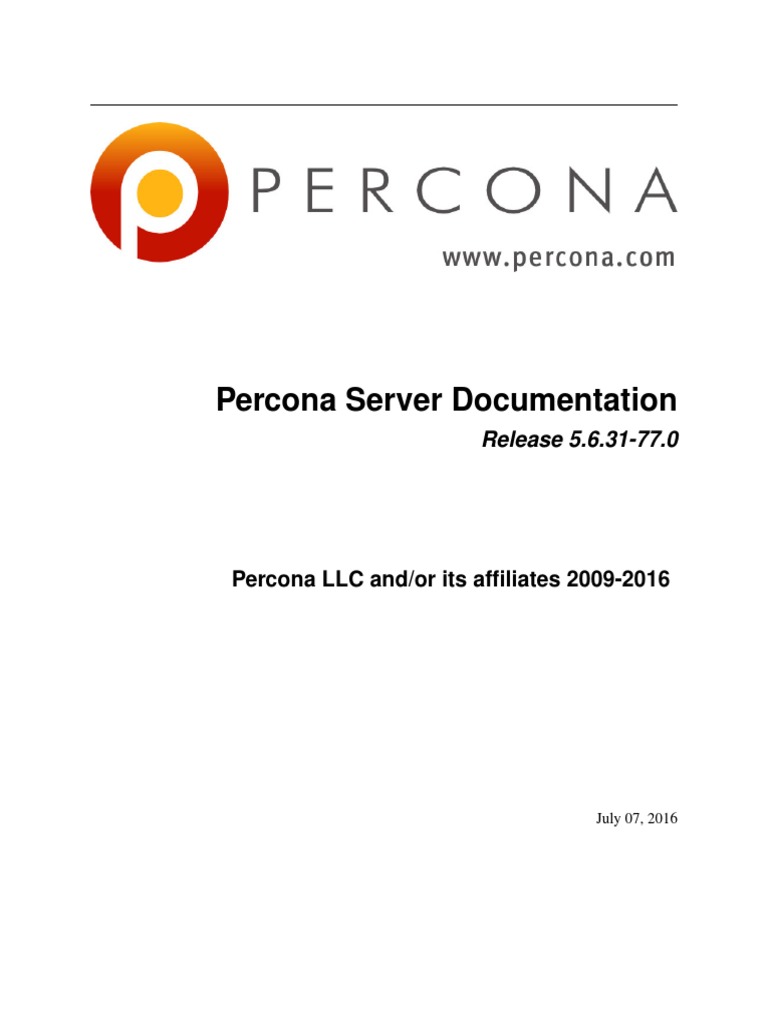 PERCONA

www.percona.com

Percona Server Documentation

Release 5.6.31-77.0

Percona LLC and/or its affiliates 2009-2016

July 07, 2016